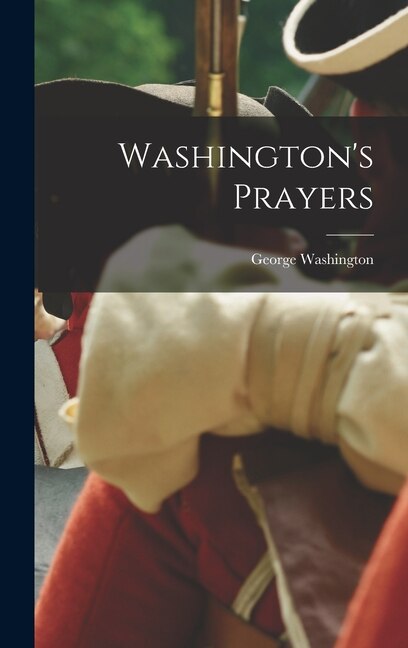 Washington's Prayers

George Washington